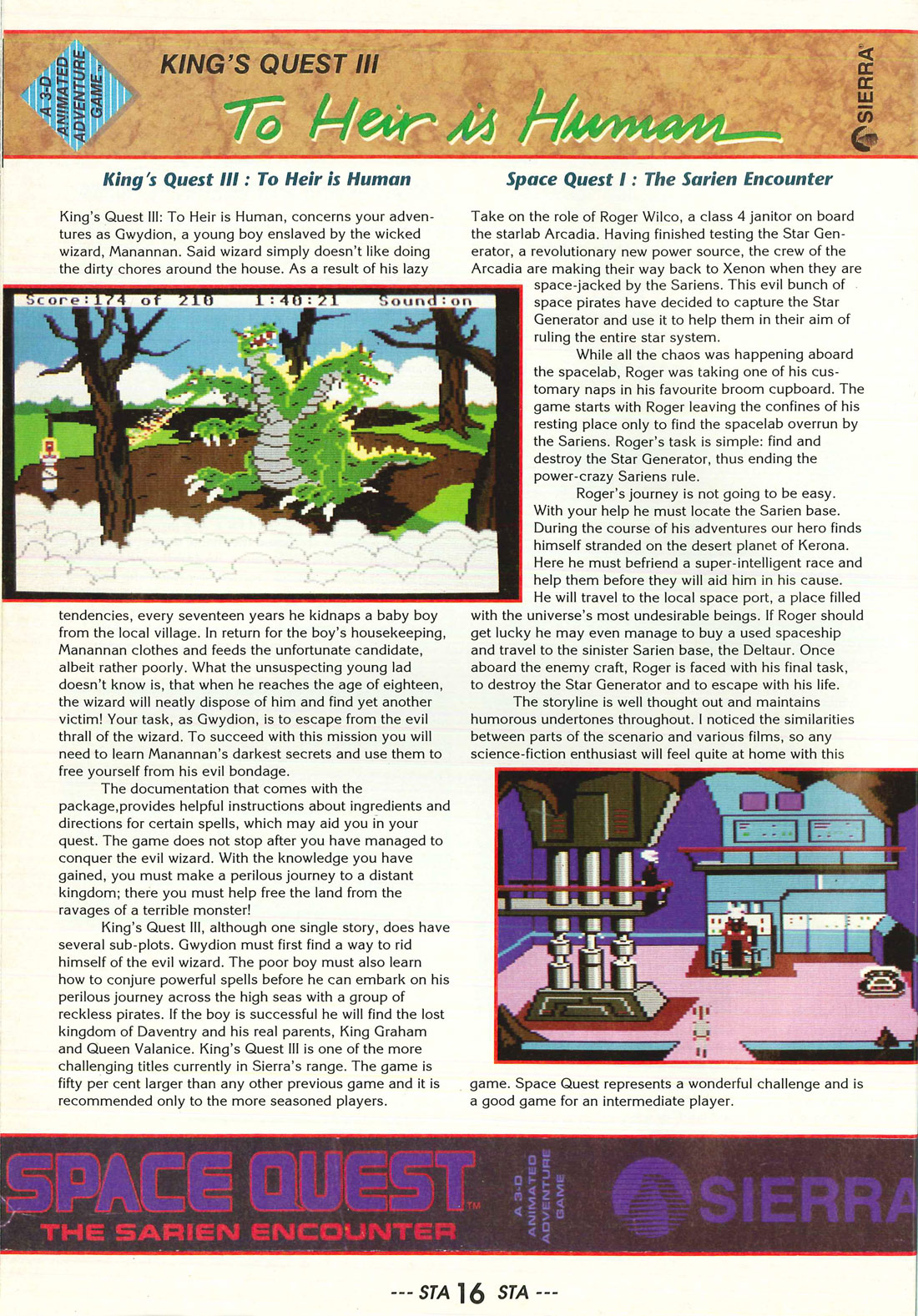 A 3-D ANIMATED ADVENTURE GAME™

KING'S QUEST III

To Heir is Human

SIERRA®

King's Quest III : To Heir is Human

King's Quest III: To Heir is Human, concerns your adventures as Gwydion, a young boy enslaved by the wicked wizard, Manannan. Said wizard simply doesn't like doing the dirty chores around the house. As a result of his lazy

Score:174 of 210 1:40:21 Sound:on

tendencies, every seventeen years he kidnaps a baby boy from the local village. In return for the boy's housekeeping, Manannan clothes and feeds the unfortunate candidate, albeit rather poorly. What the unsuspecting young lad doesn't know is, that when he reaches the age of eighteen, the wizard will neatly dispose of him and find yet another victim! Your task, as Gwydion, is to escape from the evil thrall of the wizard. To succeed with this mission you will need to learn Manannan's darkest secrets and use them to free yourself from his evil bondage.

The documentation that comes with the package,provides helpful instructions about ingredients and directions for certain spells, which may aid you in your quest. The game does not stop after you have managed to conquer the evil wizard. With the knowledge you have gained, you must make a perilous journey to a distant kingdom; there you must help free the land from the ravages of a terrible monster!

King's Quest III, although one single story, does have several sub-plots. Gwydion must first find a way to rid himself of the evil wizard. The poor boy must also learn how to conjure powerful spells before he can embark on his perilous journey across the high seas with a group of reckless pirates. If the boy is successful he will find the lost kingdom of Daventry and his real parents, King Graham and Queen Valanice. King's Quest III is one of the more challenging titles currently in Sierra's range. The game is fifty per cent larger than any other previous game and it is recommended only to the more seasoned players.

Space Quest I : The Sarien Encounter

Take on the role of Roger Wilco, a class 4 janitor on board the starlab Arcadia. Having finished testing the Star Generator, a revolutionary new power source, the crew of the Arcadia are making their way back to Xenon when they are space-jacked by the Sariens. This evil bunch of space pirates have decided to capture the Star Generator and use it to help them in their aim of ruling the entire star system.

While all the chaos was happening aboard the spacelab, Roger was taking one of his customary naps in his favourite broom cupboard. The game starts with Roger leaving the confines of his resting place only to find the spacelab overrun by the Sariens. Roger's task is simple: find and destroy the Star Generator, thus ending the power-crazy Sariens rule.

Roger's journey is not going to be easy. With your help he must locate the Sarien base. During the course of his adventures our hero finds himself stranded on the desert planet of Kerona. Here he must befriend a super-intelligent race and help them before they will aid him in his cause. He will travel to the local space port, a place filled with the universe's most undesirable beings. If Roger should get lucky he may even manage to buy a used spaceship and travel to the sinister Sarien base, the Deltaur. Once aboard the enemy craft, Roger is faced with his final task, to destroy the Star Generator and to escape with his life.

The storyline is well thought out and maintains humorous undertones throughout. I noticed the similarities between parts of the scenario and various films, so any science-fiction enthusiast will feel quite at home with this game. Space Quest represents a wonderful challenge and is a good game for an intermediate player.

SPACE QUEST™
THE SARIEN ENCOUNTER
A 3-D ANIMATED ADVENTURE GAME
SIERRA

--- STA 16 STA ---